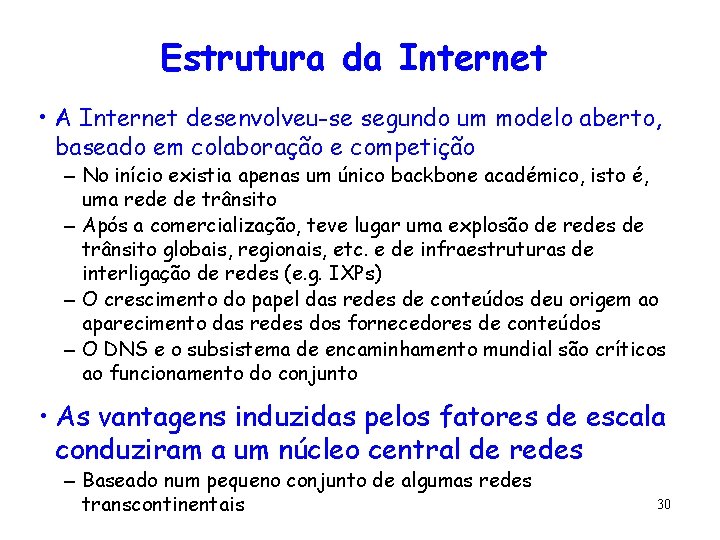 Estrutura da Internet

• A Internet desenvolveu-se segundo um modelo aberto, baseado em colaboração e competição
- No início existia apenas um único backbone académico, isto é, uma rede de trânsito
- Após a comercialização, teve lugar uma explosão de redes de trânsito globais, regionais, etc. e de infraestruturas de interligação de redes (e.g. IXPs)
- O crescimento do papel das redes de conteúdos deu origem ao aparecimento das redes dos fornecedores de conteúdos
- O DNS e o subsistema de encaminhamento mundial são críticos ao funcionamento do conjunto

• As vantagens induzidas pelos fatores de escala conduziram a um núcleo central de redes
- Baseado num pequeno conjunto de algumas redes transcontinentais

30